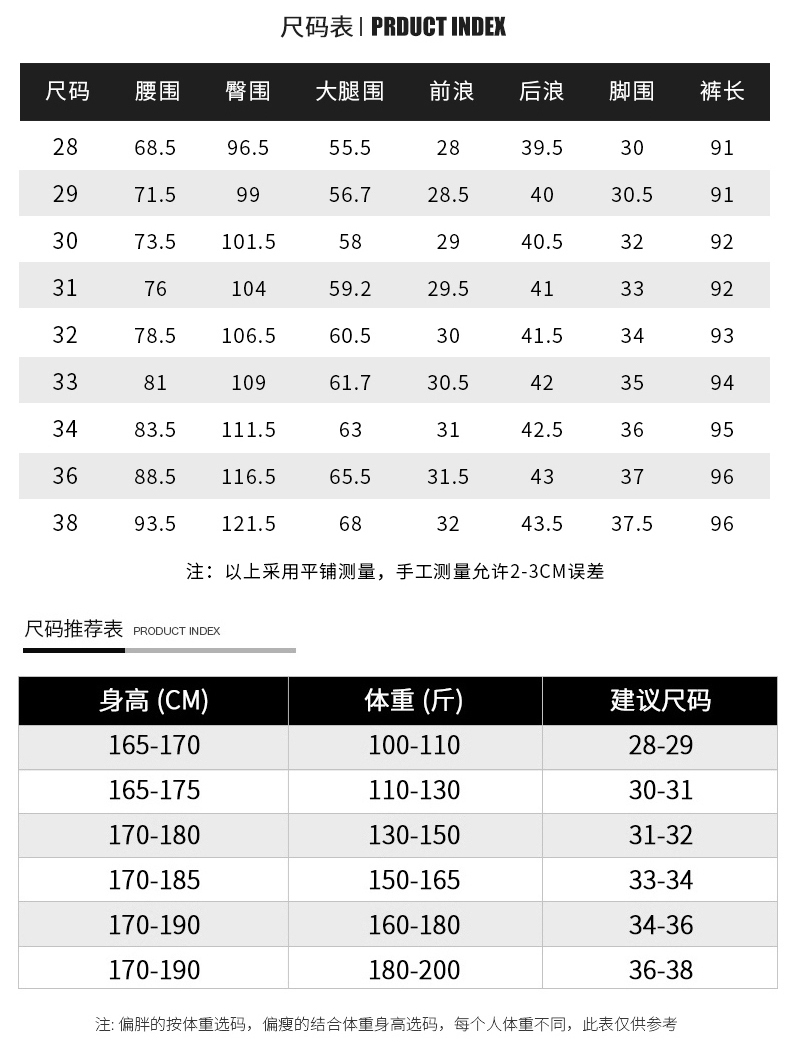 尺码表 | PRDUCT INDEX

| 尺码 | 腰围 | 臀围 | 大腿围 | 前浪 | 后浪 | 脚围 | 裤长 |
|---|---|---|---|---|---|---|---|
| 28 | 68.5 | 96.5 | 55.5 | 28 | 39.5 | 30 | 91 |
| 29 | 71.5 | 99 | 56.7 | 28.5 | 40 | 30.5 | 91 |
| 30 | 73.5 | 101.5 | 58 | 29 | 40.5 | 32 | 92 |
| 31 | 76 | 104 | 59.2 | 29.5 | 41 | 33 | 92 |
| 32 | 78.5 | 106.5 | 60.5 | 30 | 41.5 | 34 | 93 |
| 33 | 81 | 109 | 61.7 | 30.5 | 42 | 35 | 94 |
| 34 | 83.5 | 111.5 | 63 | 31 | 42.5 | 36 | 95 |
| 36 | 88.5 | 116.5 | 65.5 | 31.5 | 43 | 37 | 96 |
| 38 | 93.5 | 121.5 | 68 | 32 | 43.5 | 37.5 | 96 |

注：以上采用平铺测量，手工测量允许2-3CM误差

尺码推荐表 PRODUCT INDEX

| 身高 (CM) | 体重 (斤) | 建议尺码 |
|---|---|---|
| 165-170 | 100-110 | 28-29 |
| 165-175 | 110-130 | 30-31 |
| 170-180 | 130-150 | 31-32 |
| 170-185 | 150-165 | 33-34 |
| 170-190 | 160-180 | 34-36 |
| 170-190 | 180-200 | 36-38 |

注: 偏胖的按体重选码，偏瘦的结合体重身高选码，每个人体重不同，此表仅供参考